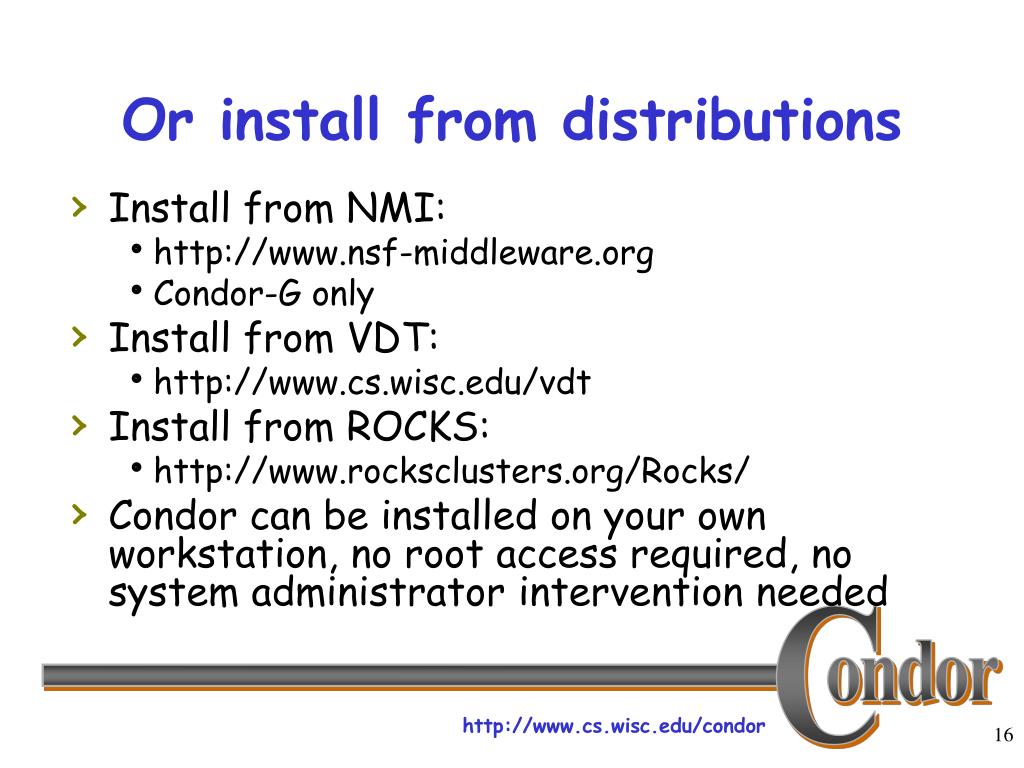 Or install from distributions

› Install from NMI:
• http://www.nsf-middleware.org
• Condor-G only
› Install from VDT:
• http://www.cs.wisc.edu/vdt
› Install from ROCKS:
• http://www.rocksclusters.org/Rocks/
› Condor can be installed on your own workstation, no root access required, no system administrator intervention needed

Condor

http://www.cs.wisc.edu/condor

16